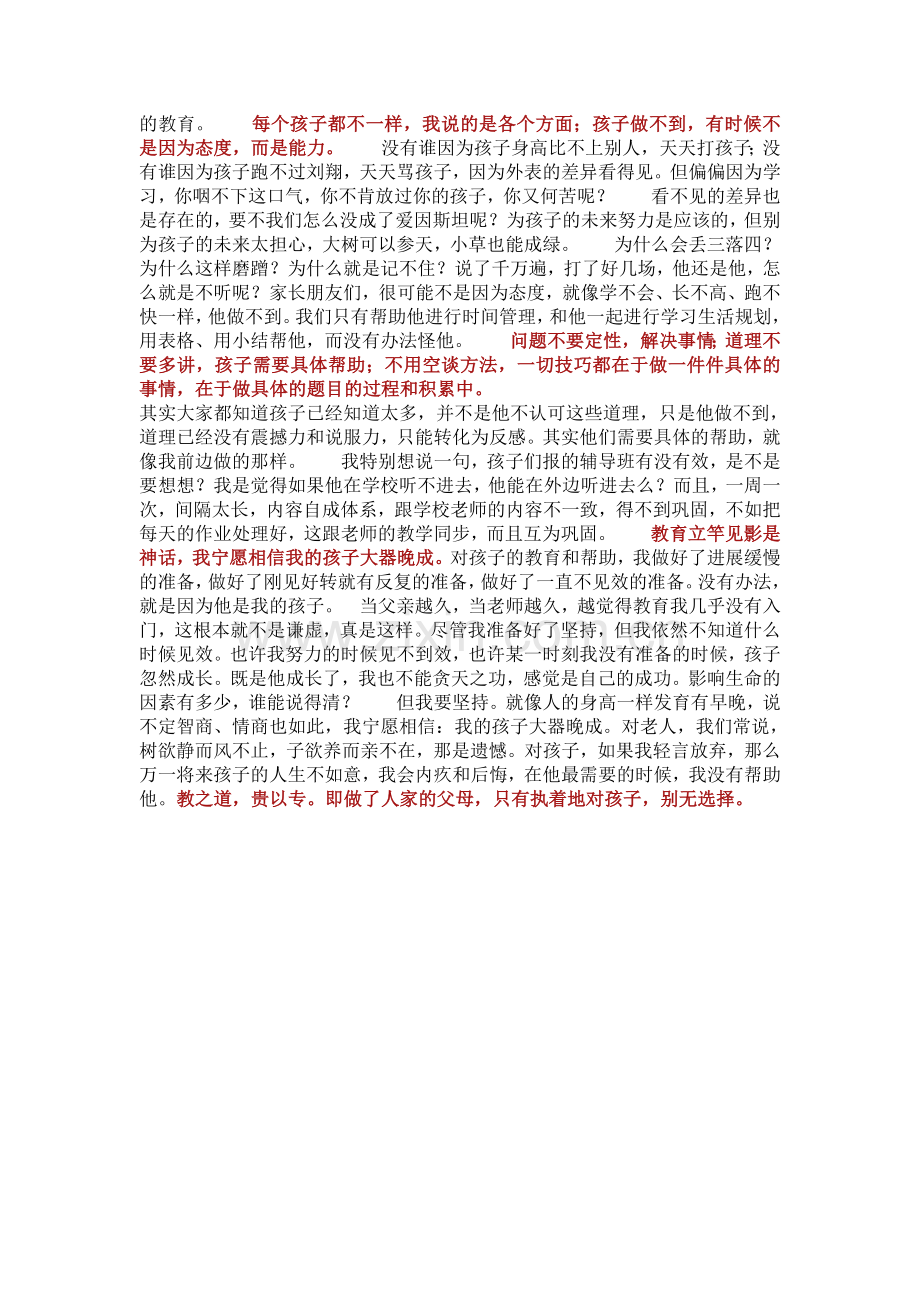 的教育。　　每个孩子都不一样，我说的是各个方面；孩子做不到，有时候不是因为态度，而是能力。　　没有谁因为孩子身高比不上别人，天天打孩子；没有谁因为孩子跑不过刘翔，天天骂孩子，因为外表的差异看得见。但偏偏因为学习，你咽不下这口气，你不肯放过你的孩子，你又何苦呢？　　看不见的差异也是存在的，要不我们怎么没成了爱因斯坦呢？为孩子的未来努力是应该的，但别为孩子的未来太担心，大树可以参天，小草也能成绿。　　为什么会丢三落四？为什么这样磨蹭？为什么就是记不住？说了千万遍，打了好几场，他还是他，怎么就是不听呢？家长朋友们，很可能不是因为态度，就像学不会、长不高、跑不快一样，他做不到。我们只有帮助他进行时间管理，和他一起进行学习生活规划，用表格、用小结帮他，而没有办法怪他。　　问题不要定性，解决事情；道理不要多讲，孩子需要具体帮助；不用空谈方法，一切技巧都在于做一件件具体的事情，在于做具体的题目的过程和积累中。

其实大家都知道孩子已经知道太多，并不是他不认可这些道理，只是他做不到，道理已经没有震撼力和说服力，只能转化为反感。其实他们需要具体的帮助，就像我前边做的那样。　　我特别想说一句，孩子们报的辅导班有没有效，是不是要想想？我是觉得如果他在学校听不进去，他能在外边听进去么？而且，一周一次，间隔太长，内容自成体系，跟学校老师的内容不一致，得不到巩固，不如把每天的作业处理好，这跟老师的教学同步，而且互为巩固。　　教育立竿见影是神话，我宁愿相信我的孩子大器晚成。对孩子的教育和帮助，我做好了进展缓慢的准备，做好了刚见好转就有反复的准备，做好了一直不见效的准备。没有办法，就是因为他是我的孩子。　当父亲越久，当老师越久，越觉得教育我几乎没有入门，这根本就不是谦虚，真是这样。尽管我准备好了坚持，但我依然不知道什么时候见效。也许我努力的时候见不到效，也许某一时刻我没有准备的时候，孩子忽然成长。既是他成长了，我也不能贪天之功，感觉是自己的成功。影响生命的因素有多少，谁能说得清？　　但我要坚持。就像人的身高一样发育有早晚，说不定智商、情商也如此，我宁愿相信：我的孩子大器晚成。对老人，我们常说，树欲静而风不止，子欲养而亲不在，那是遗憾。对孩子，如果我轻言放弃，那么万一将来孩子的人生不如意，我会内疚和后悔，在他最需要的时候，我没有帮助他。教之道，贵以专。即做了人家的父母，只有执着地对孩子，别无选择。